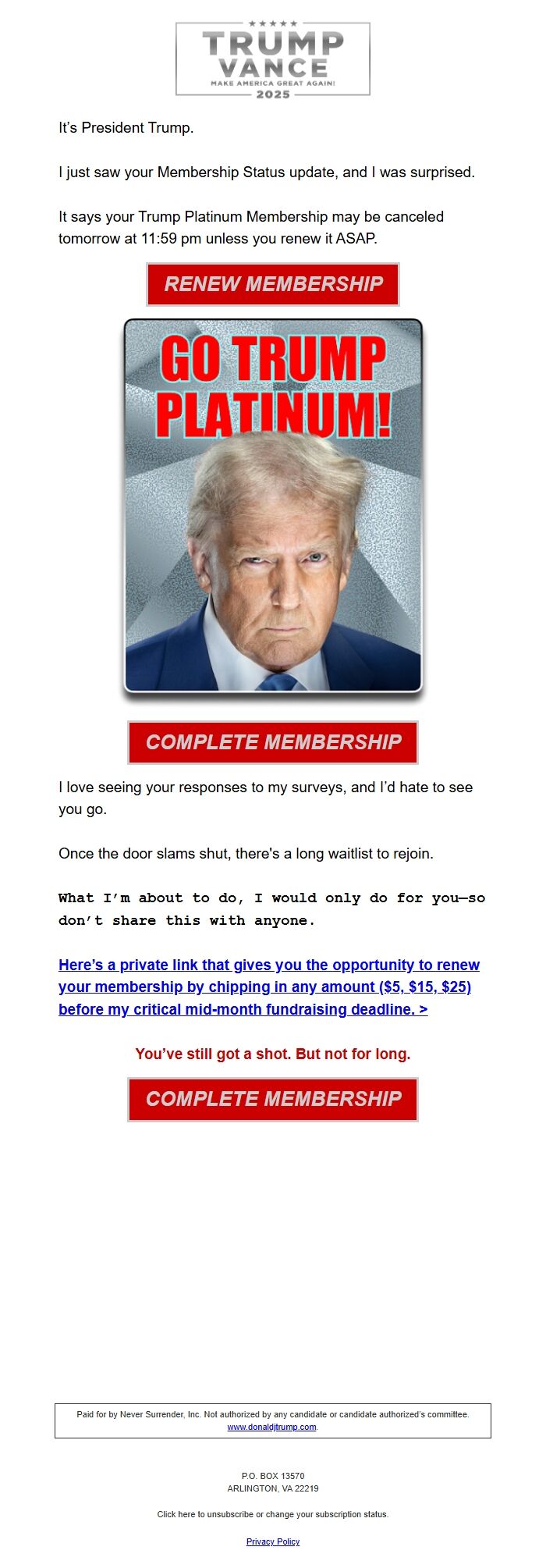 TRUMP
VANCE
MAKE AMERICA GREAT AGAIN!
2025

It's President Trump.

I just saw your Membership Status update, and I was surprised.

It says your Trump Platinum Membership may be canceled tomorrow at 11:59 pm unless you renew it ASAP.

RENEW MEMBERSHIP

GO TRUMP PLATINUM!

COMPLETE MEMBERSHIP

I love seeing your responses to my surveys, and I'd hate to see you go.

Once the door slams shut, there's a long waitlist to rejoin.

What I'm about to do, I would only do for you—so don't share this with anyone.

Here's a private link that gives you the opportunity to renew your membership by chipping in any amount ($5, $15, $25) before my critical mid-month fundraising deadline. >

You've still got a shot. But not for long.

COMPLETE MEMBERSHIP

Paid for by Never Surrender, Inc. Not authorized by any candidate or candidate authorized's committee. www.donaldjtrump.com.

P.O. BOX 13570
ARLINGTON, VA 22219

Click here to unsubscribe or change your subscription status.

Privacy Policy